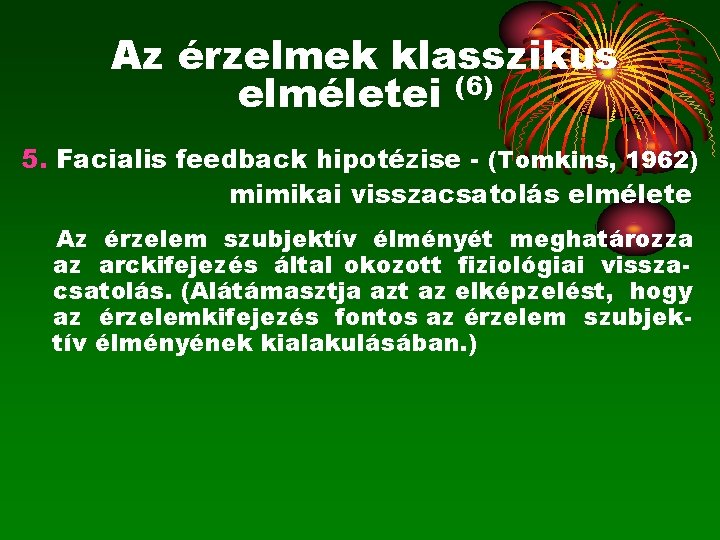 Az érzelmek klasszikus elméletei $^{(6)}$

5. Facialis feedback hipotézise - (Tomkins, 1962) mimikai visszacsatolás elmélete

Az érzelem szubjektív élményét meghatározza az arckifejezés által okozott fiziológiai visszacsatolás. (Alátámasztja azt az elképzelést, hogy az érzelemkifejezés fontos az érzelem szubjektív élményének kialakulásában.)